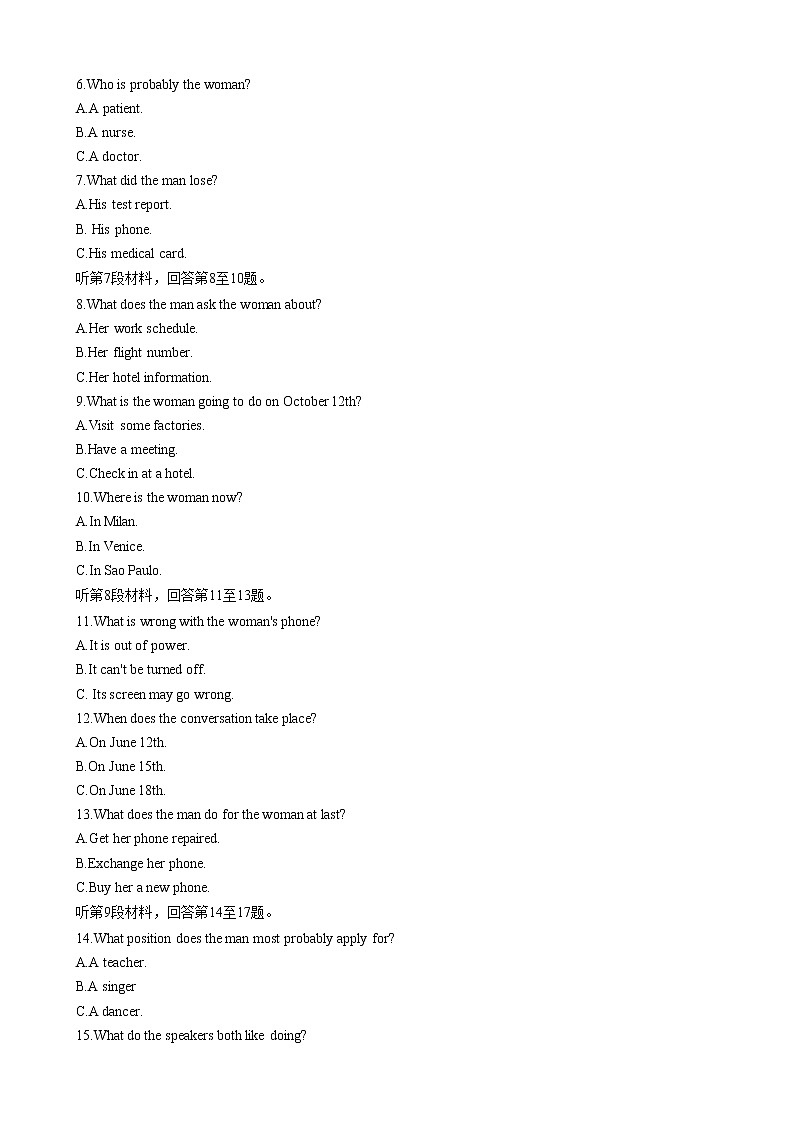 6.Who is probably the woman?
A.A patient.
B.A nurse.
C.A doctor.
7.What did the man lose?
A.His test report.
B. His phone.
C.His medical card.
听第7段材料，回答第8至10题。
8.What does the man ask the woman about?
A.Her work schedule.
B.Her flight number.
C.Her hotel information.
9.What is the woman going to do on October 12th?
A.Visit some factories.
B.Have a meeting.
C.Check in at a hotel.
10.Where is the woman now?
A.In Milan.
B.In Venice.
C.In Sao Paulo.
听第8段材料，回答第11至13题。
11.What is wrong with the woman's phone?
A.It is out of power.
B.It can't be turned off.
C. Its screen may go wrong.
12.When does the conversation take place?
A.On June 12th.
B.On June 15th.
C.On June 18th.
13.What does the man do for the woman at last?
A.Get her phone repaired.
B.Exchange her phone.
C.Buy her a new phone.
听第9段材料，回答第14至17题。
14.What position does the man most probably apply for?
A.A teacher.
B.A singer
C.A dancer.
15.What do the speakers both like doing?